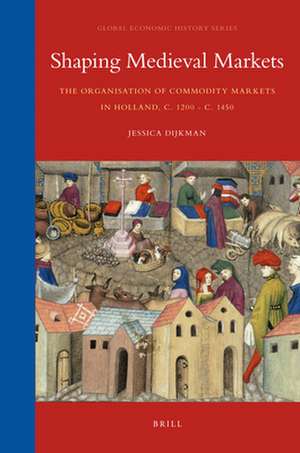 GLOBAL ECONOMIC HISTORY SERIES

Shaping Medieval Markets

THE ORGANISATION OF COMMODITY MARKETS IN HOLLAND, C. 1200 - C. 1450

JESSICA DIJKMAN

BRILL